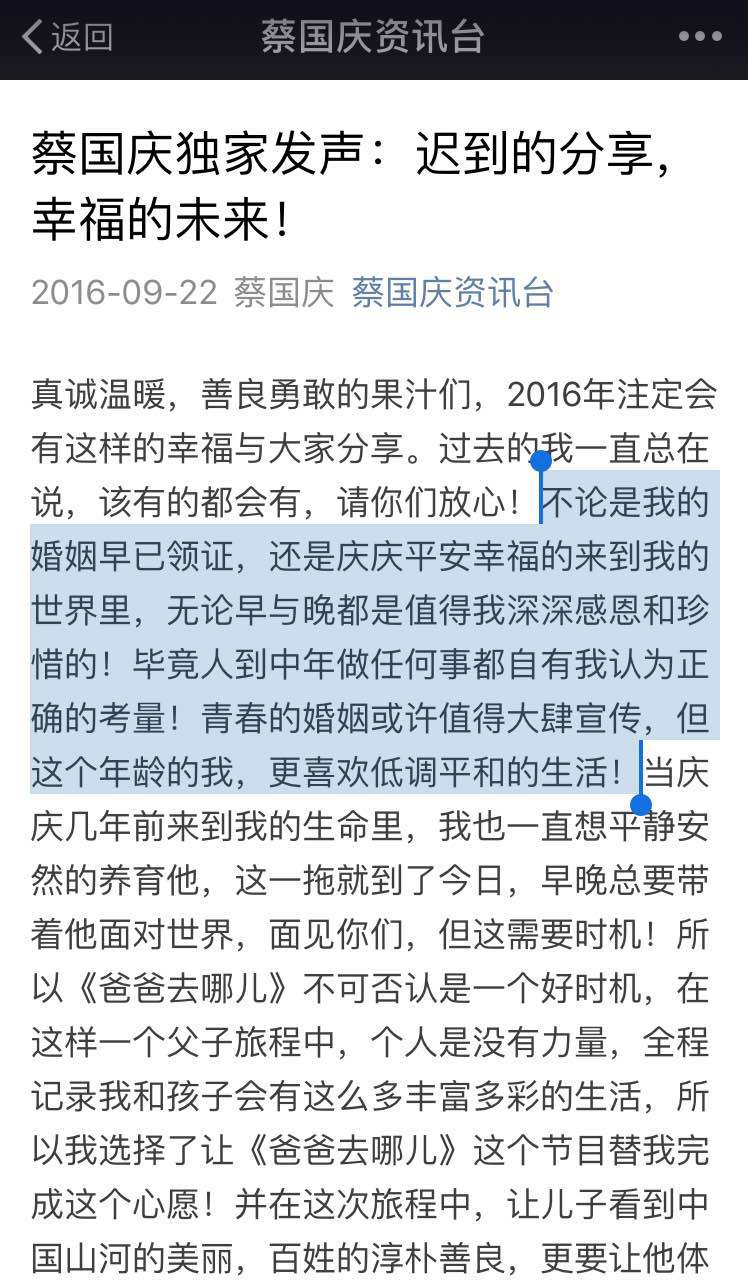 返回 蔡国庆资讯台 •••

蔡国庆独家发声：迟到的分享，幸福的未来！

2016-09-22 蔡国庆 蔡国庆资讯台

真诚温暖，善良勇敢的果汁们，2016年注定会有这样的幸福与大家分享。过去的我一直总在说，该有的都会有，请你们放心！不论是我的婚姻早已领证，还是庆庆平安幸福的来到我的世界里，无论早与晚都是值得我深深感恩和珍惜的！毕竟人到中年做任何事都自有我认为正确的考量！青春的婚姻或许值得大肆宣传，但这个年龄的我，更喜欢低调平和的生活！当庆庆几年前来到我的生命里，我也一直想平静安然的养育他，这一拖就到了今日，早晚总要带着他面对世界，面见你们，但这需要时机！所以《爸爸去哪儿》不可否认是一个好时机，在这样一个父子旅程中，个人是没有力量，全程记录我和孩子会有这么多丰富多彩的生活，所以我选择了让《爸爸去哪儿》这个节目替我完成这个心愿！并在这次旅程中，让儿子看到中国山河的美丽，百姓的淳朴善良，更要让他体